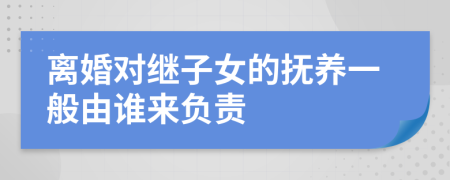 离婚对继子女的抚养一般由谁来负责